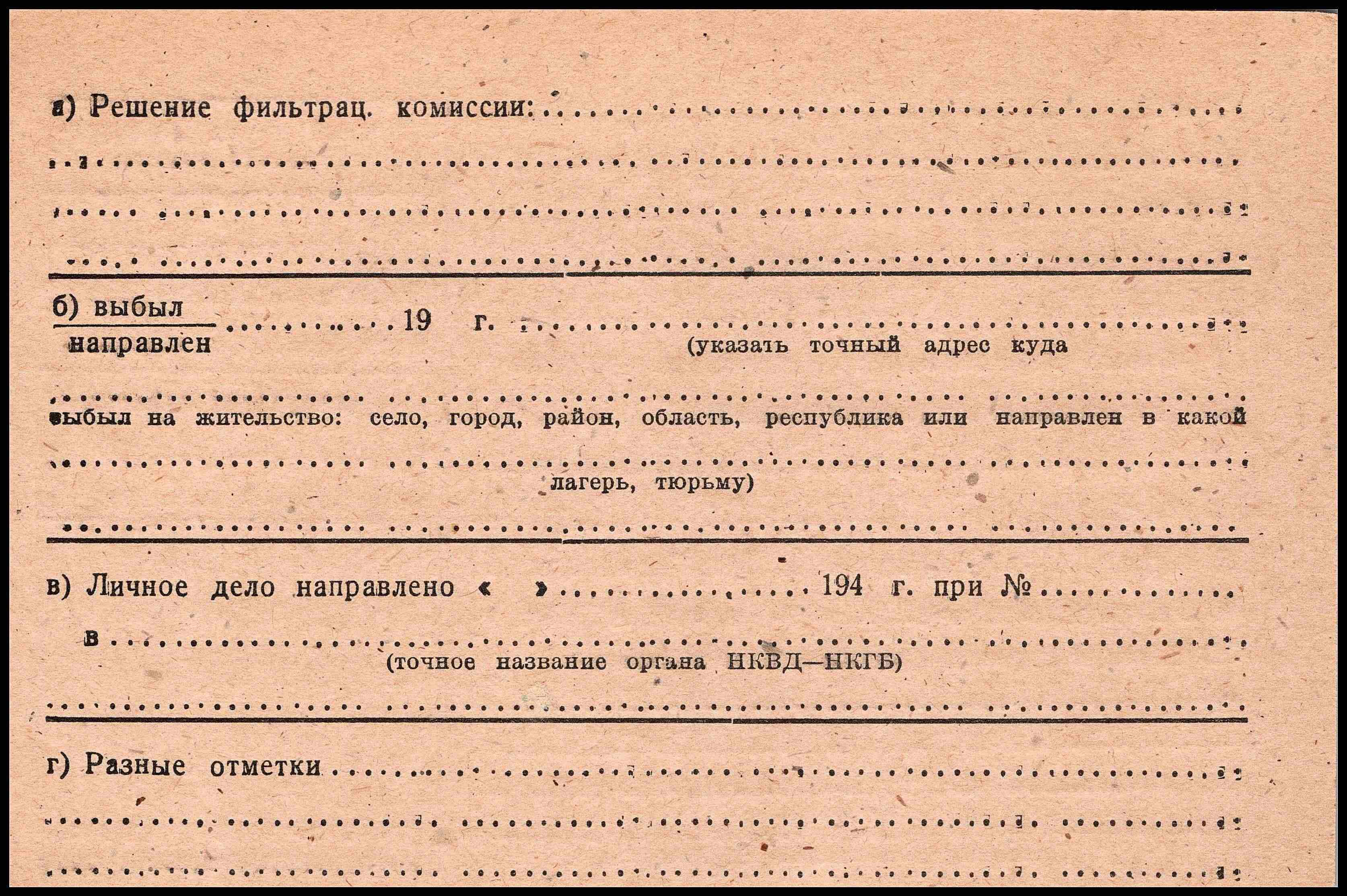 а) Решение фильтрац. комиссии: ____

____

____

____

б) выбыл
направлен ____ 19 г. ____
(указать точный адрес куда

____
выбыл на жительство: село, город, район, область, республика или направлен в какой
____
лагерь, тюрьму)

____

в) Личное дело направлено « » ____ 194 г. при № ____

в ____
(точное название органа НКВД—НКГБ)

____

г) Разные отметки ____

____

____